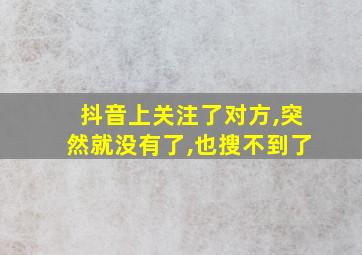 抖音上关注了对方,突然就没有了,也搜不到了